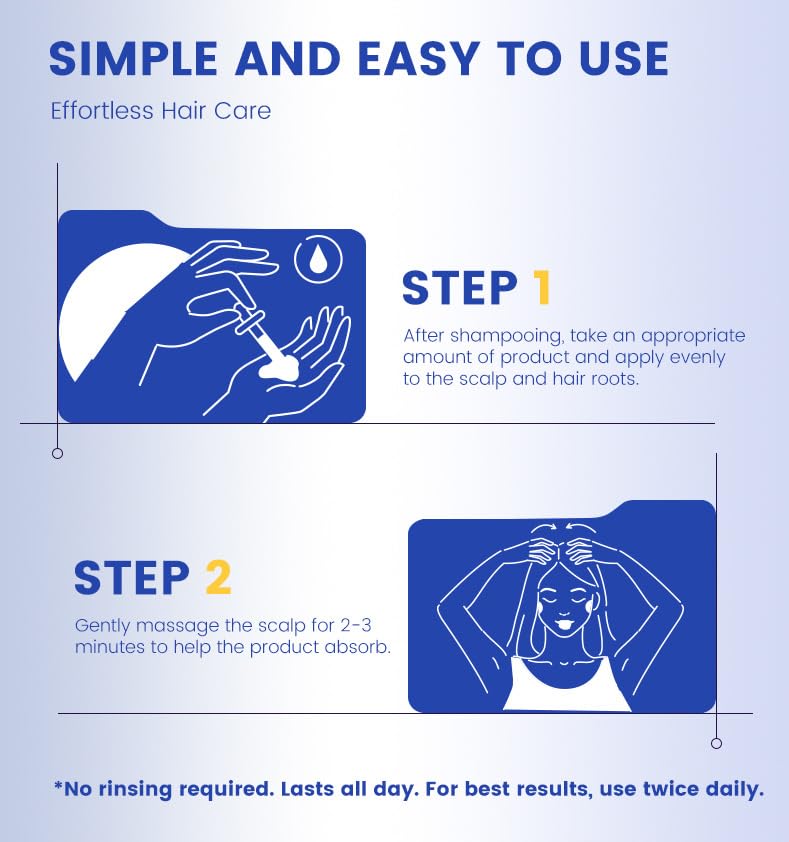 SIMPLE AND EASY TO USE

Effortless Hair Care

STEP 1

After shampooing, take an appropriate amount of product and apply evenly to the scalp and hair roots.

STEP 2

Gently massage the scalp for 2-3 minutes to help the product absorb.

*No rinsing required. Lasts all day. For best results, use twice daily.